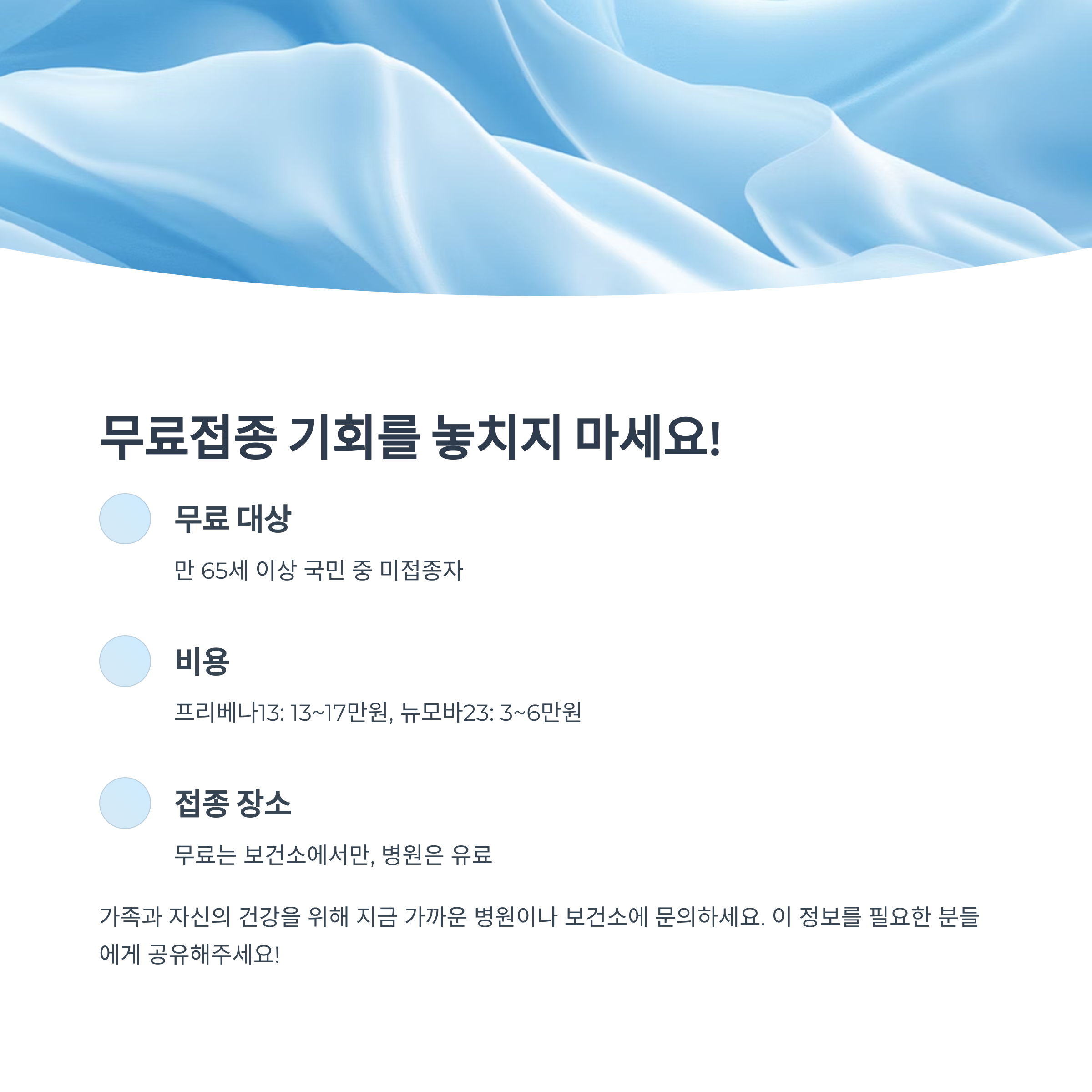 무료접종 기회를 놓치지 마세요!

무료 대상

만 65세 이상 국민 중 미접종자

비용

프리베나13: 13~17만원, 뉴모바23: 3~6만원

접종 장소

무료는 보건소에서만, 병원은 유료

가족과 자신의 건강을 위해 지금 가까운 병원이나 보건소에 문의하세요. 이 정보를 필요한 분들에게 공유해주세요!